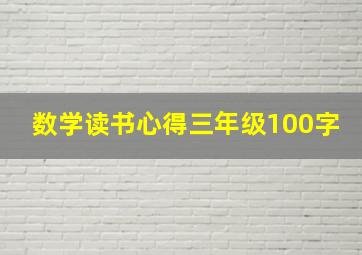 数学读书心得三年级100字